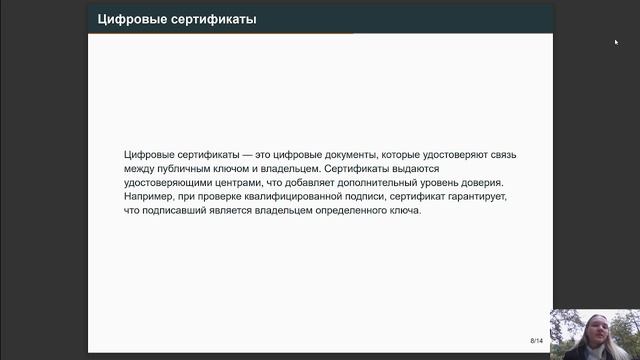 Цифровые сертификаты

Цифровые сертификаты — это цифровые документы, которые удостоверяют связь между публичным ключом и владельцем. Сертификаты выдаются удостоверяющими центрами, что добавляет дополнительный уровень доверия. Например, при проверке квалифицированной подписи, сертификат гарантирует, что подписавший является владельцем определенного ключа.

8/14